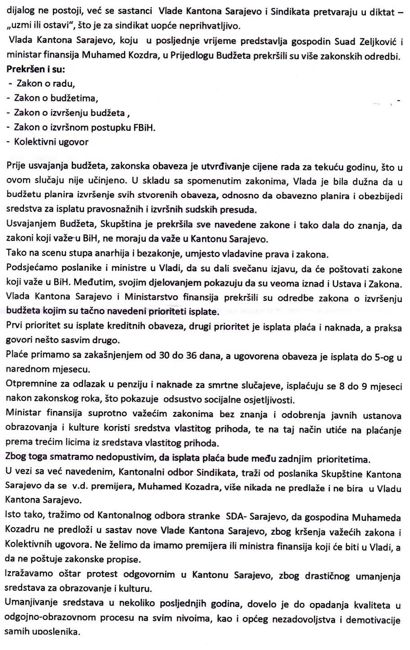 dijalog ne postoji, već se sastanci Vlade Kantona Sarajevo i Sindikata pretvaraju u diktat – „uzmi ili ostavi", što je za sindikat uopće neprihvatljivo.

Vlada Kantona Sarajevo, koju u posljednje vrijeme predstavlja gospodin Suad Zeljković i ministar finansija Muhamed Kozdra, u Prijedlogu Budžeta prekršili su više zakonskih odredbi.

Prekršen i su:
- Zakon o radu,
- Zakon o budžetima,
- Zakon o izvršenju budžeta ,
- Zakon o izvršnom postupku FBiH.
- Kolektivni ugovor

Prije usvajanja budžeta, zakonska obaveza je utvrđivanje cijene rada za tekuću godinu, što u ovom slučaju nije učinjeno. U skladu sa spomenutim zakonima, Vlada je bila dužna da u budžetu planira izvršenje svih stvorenih obaveza, odnosno da obavezno planira i obezbijedi sredstva za isplatu pravosnažnih i izvršnih sudskih presuda.

Usvajanjem Budžeta, Skupština je prekršila sve navedene zakone i tako dala do znanja, da zakoni koji važe u BiH, ne moraju da važe u Kantonu Sarajevo.

Tako na scenu stupa anarhija i bezakonje, umjesto vladavine prava i zakona.

Podsjećamo poslanike i ministre u Vladi, da su dali svečanu izjavu, da će poštovati zakone koji važe u BiH. Međutim, svojim djelovanjem pokazuju da su veoma iznad i Ustava i Zakona.

Vlada Kantona Sarajevo i Ministarstvo finansija prekršili su odredbe zakona o izvršenju budžeta kojim su tačno navedeni prioriteti isplate.

Prvi prioritet su isplate kreditnih obaveza, drugi prioritet je isplata plaća i naknada, a praksa govori nešto sasvim drugo.

Plaće primamo sa zakašnjenjem od 30 do 36 dana, a ugovorena obaveza je isplata do 5-og u narednom mjesecu.

Otpremnine za odlazak u penziju i naknade za smrtne slučajeve, isplaćuju se 8 do 9 mjeseci nakon zakonskog roka, što pokazuje odsustvo socijalne osjetljivosti.

Ministar finansija suprotno važećim zakonima bez znanja i odobrenja javnih ustanova obrazovanja i kulture koristi sredstva vlastitog prihoda, te na taj način utiče na plaćanje prema trećim licima iz sredstava vlastitog prihoda.

Zbog toga smatramo nedopustivim, da isplata plaća bude među zadnjim prioritetima.

U vezi sa već navedenim, Kantonalni odbor Sindikata, traži od poslanika Skupštine Kantona Sarajevo da se v.d. premijera, Muhamed Kozadra, više nikada ne predlaže i ne bira u Vladu Kantona Sarajevo.

Isto tako, tražimo od Kantonalnog odbora stranke SDA- Sarajevo, da gospodina Muhameda Kozadru ne predloži u sastav nove Vlade Kantona Sarajevo, zbog kršenja važećih zakona i Kolektivnih ugovora. Ne želimo da imamo premijera ili ministra finansija koji će biti u Vladi, a da ne poštuje zakonske propise.

Izražavamo oštar protest odgovornim u Kantonu Sarajevo, zbog drastičnog umanjenja sredstava za obrazovanje i kulturu.

Umanjivanje sredstava u nekoliko posljednjih godina, dovelo je do opadanja kvaliteta u odgojno-obrazovnom procesu na svim nivoima, kao i općeg nezadovoljstva i demotivacije samih uposlenika.